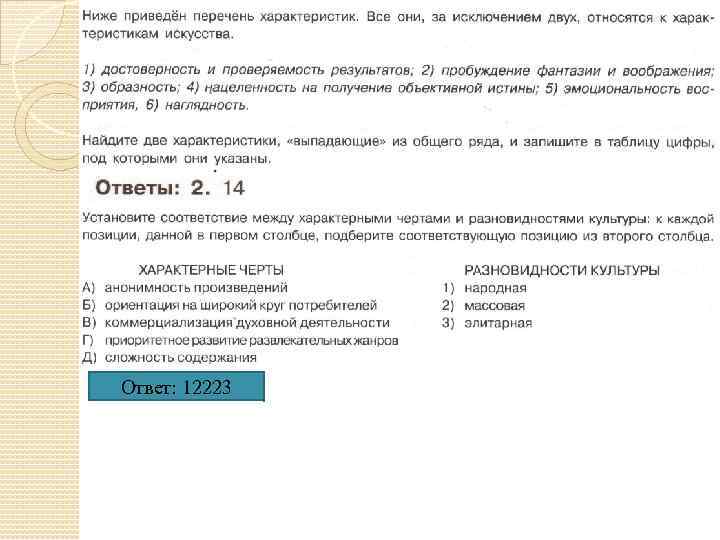 Ниже приведён перечень характеристик. Все они, за исключением двух, относятся к характеристикам искусства.

1) достоверность и проверяемость результатов; 2) пробуждение фантазии и воображения; 3) образность; 4) нацеленность на получение объективной истины; 5) эмоциональность восприятия, 6) наглядность.

Найдите две характеристики, «выпадающие» из общего ряда, и запишите в таблицу цифры, под которыми они указаны.

Ответы: 2. 14

Установите соответствие между характерными чертами и разновидностями культуры: к каждой позиции, данной в первом столбце, подберите соответствующую позицию из второго столбца.

ХАРАКТЕРНЫЕ ЧЕРТЫ
А) анонимность произведений
Б) ориентация на широкий круг потребителей
В) коммерциализация духовной деятельности
Г) приоритетное развитие развлекательных жанров
Д) сложность содержания

РАЗНОВИДНОСТИ КУЛЬТУРЫ
1) народная
2) массовая
3) элитарная

Ответ: 12223